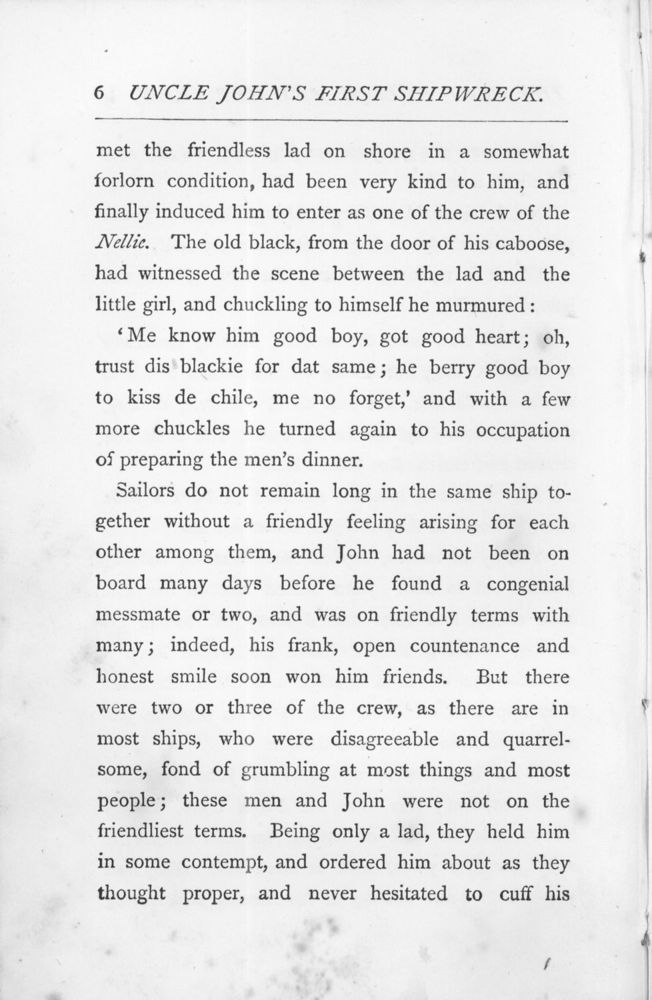 6 UNCLE JOHN'S FIRST SHIPWRECK.

met the friendless lad on shore in a somewhat forlorn condition, had been very kind to him, and finally induced him to enter as one of the crew of the Nellie. The old black, from the door of his caboose, had witnessed the scene between the lad and the little girl, and chuckling to himself he murmured:

'Me know him good boy, got good heart; oh, trust dis blackie for dat same; he berry good boy to kiss de chile, me no forget,' and with a few more chuckles he turned again to his occupation of preparing the men's dinner.

Sailors do not remain long in the same ship together without a friendly feeling arising for each other among them, and John had not been on board many days before he found a congenial messmate or two, and was on friendly terms with many; indeed, his frank, open countenance and honest smile soon won him friends. But there were two or three of the crew, as there are in most ships, who were disagreeable and quarrelsome, fond of grumbling at most things and most people; these men and John were not on the friendliest terms. Being only a lad, they held him in some contempt, and ordered him about as they thought proper, and never hesitated to cuff his